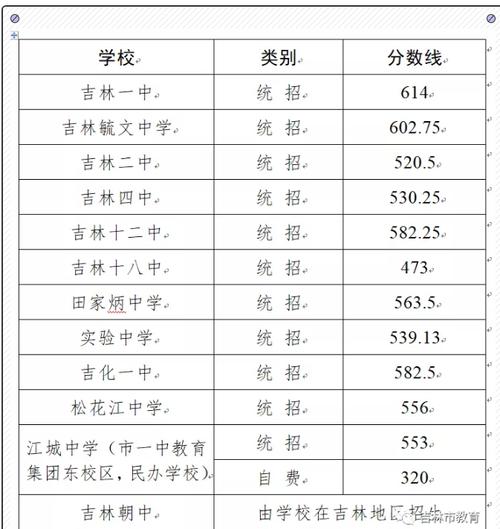 | 学校 | 类别 | 分数线 |
|---|---|---|
| 吉林一中 | 统 招 | 614 |
| 吉林毓文中学 | 统 招 | 602.75 |
| 吉林二中 | 统 招 | 520.5 |
| 吉林四中 | 统 招 | 530.25 |
| 吉林十二中 | 统 招 | 582.25 |
| 吉林十八中 | 统 招 | 473 |
| 田家炳中学 | 统 招 | 563.5 |
| 实验中学 | 统 招 | 539.13 |
| 吉化一中 | 统 招 | 582.5 |
| 松花江中学 | 统 招 | 556 |
| 江城中学（市一中教育集团东校区，民办学校） | 统 招 | 553 |
| | 自 费 | 320 |
| 吉林朝中 | 由学校在吉林地区招生 | |

吉林市教育